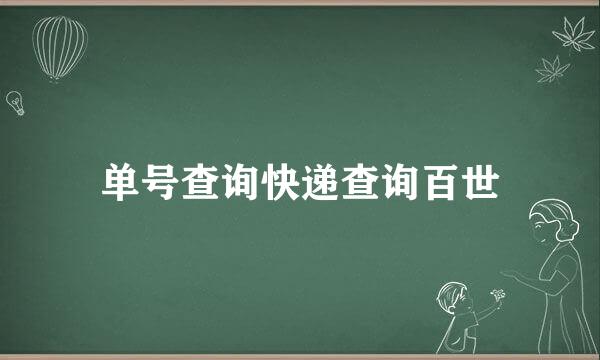 单号查询快递查询百世